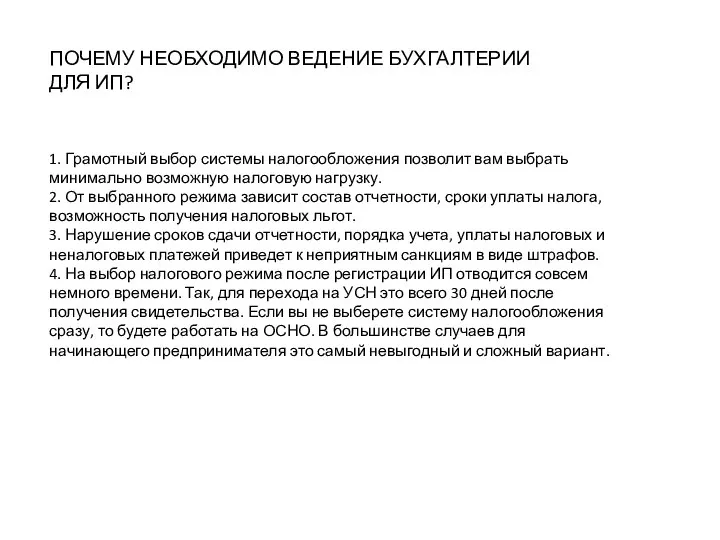 ПОЧЕМУ НЕОБХОДИМО ВЕДЕНИЕ БУХГАЛТЕРИИ ДЛЯ ИП?

1. Грамотный выбор системы налогообложения позволит вам выбрать минимально возможную налоговую нагрузку.
2. От выбранного режима зависит состав отчетности, сроки уплаты налога, возможность получения налоговых льгот.
3. Нарушение сроков сдачи отчетности, порядка учета, уплаты налоговых и неналоговых платежей приведет к неприятным санкциям в виде штрафов.
4. На выбор налогового режима после регистрации ИП отводится совсем немного времени. Так, для перехода на УСН это всего 30 дней после получения свидетельства. Если вы не выберете систему налогообложения сразу, то будете работать на ОСНО. В большинстве случаев для начинающего предпринимателя это самый невыгодный и сложный вариант.